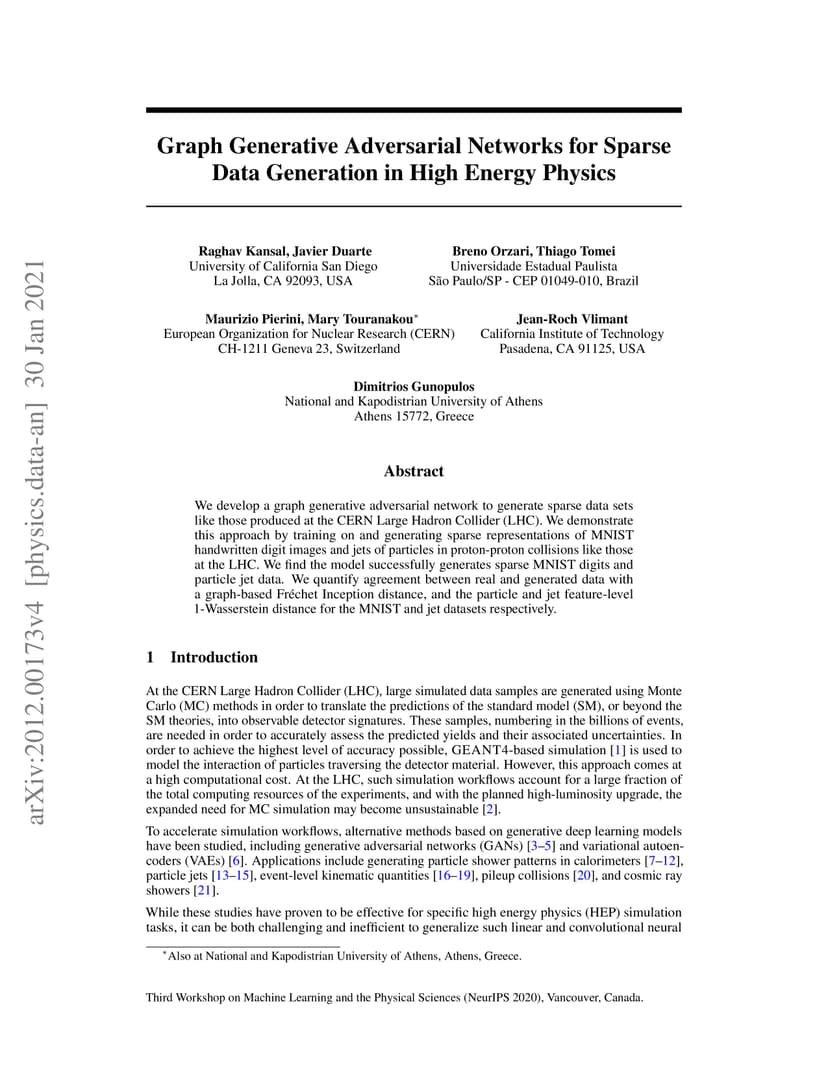 arXiv:2012.00173v4 [physics.data-an] 30 Jan 2021

Graph Generative Adversarial Networks for Sparse Data Generation in High Energy Physics

Raghav Kansal, Javier Duarte
University of California San Diego
La Jolla, CA 92093, USA

Breno Orzari, Thiago Tomei
Universidade Estadual Paulista
São Paulo/SP - CEP 01049-010, Brazil

Maurizio Pierini, Mary Touranakou*
European Organization for Nuclear Research (CERN)
CH-1211 Geneva 23, Switzerland

Jean-Roch Vlimant
California Institute of Technology
Pasadena, CA 91125, USA

Dimitrios Gunopulos
National and Kapodistrian University of Athens
Athens 15772, Greece

Abstract

We develop a graph generative adversarial network to generate sparse data sets like those produced at the CERN Large Hadron Collider (LHC). We demonstrate this approach by training on and generating sparse representations of MNIST handwritten digit images and jets of particles in proton-proton collisions like those at the LHC. We find the model successfully generates sparse MNIST digits and particle jet data. We quantify agreement between real and generated data with a graph-based Fréchet Inception distance, and the particle and jet feature-level 1-Wasserstein distance for the MNIST and jet datasets respectively.

1 Introduction

At the CERN Large Hadron Collider (LHC), large simulated data samples are generated using Monte Carlo (MC) methods in order to translate the predictions of the standard model (SM), or beyond the SM theories, into observable detector signatures. These samples, numbering in the billions of events, are needed in order to accurately assess the predicted yields and their associated uncertainties. In order to achieve the highest level of accuracy possible, GEANT4-based simulation [1] is used to model the interaction of particles traversing the detector material. However, this approach comes at a high computational cost. At the LHC, such simulation workflows account for a large fraction of the total computing resources of the experiments, and with the planned high-luminosity upgrade, the expanded need for MC simulation may become unsustainable [2].

To accelerate simulation workflows, alternative methods based on generative deep learning models have been studied, including generative adversarial networks (GANs) [3–5] and variational autoencoders (VAEs) [6]. Applications include generating particle shower patterns in calorimeters [7–12], particle jets [13–15], event-level kinematic quantities [16–19], pileup collisions [20], and cosmic ray showers [21].

While these studies have proven to be effective for specific high energy physics (HEP) simulation tasks, it can be both challenging and inefficient to generalize such linear and convolutional neural

*Also at National and Kapodistrian University of Athens, Athens, Greece.

Third Workshop on Machine Learning and the Physical Sciences (NeurIPS 2020), Vancouver, Canada.